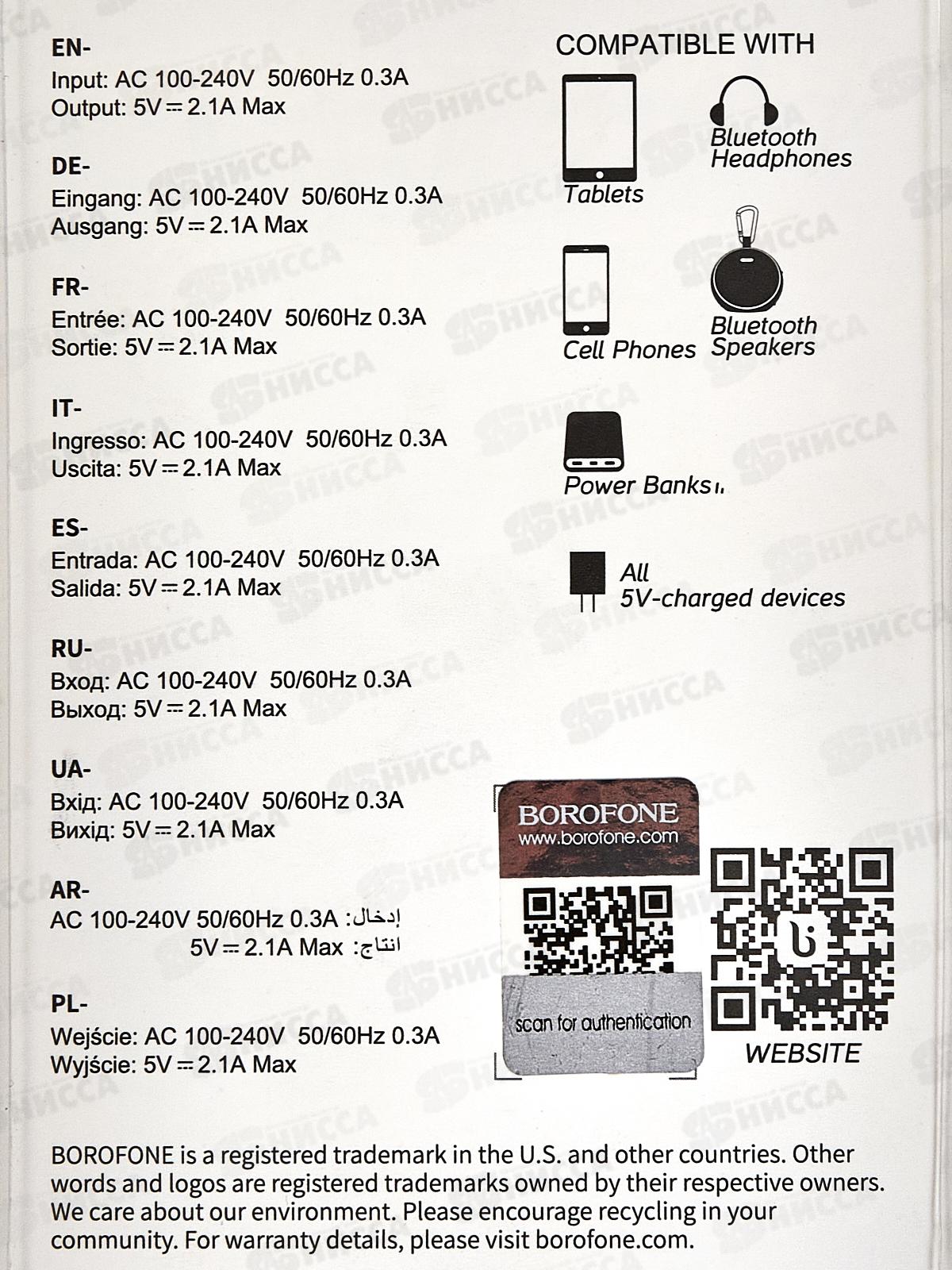 EN-
Input: AC 100-240V 50/60Hz 0.3A
Output: 5V ⎓ 2.1A Max

DE-
Eingang: AC 100-240V 50/60Hz 0.3A
Ausgang: 5V ⎓ 2.1A Max

FR-
Entrée: AC 100-240V 50/60Hz 0.3A
Sortie: 5V ⎓ 2.1A Max

IT-
Ingresso: AC 100-240V 50/60Hz 0.3A
Uscita: 5V ⎓ 2.1A Max

ES-
Entrada: AC 100-240V 50/60Hz 0.3A
Salida: 5V ⎓ 2.1A Max

RU-
Вход: AC 100-240V 50/60Hz 0.3A
Выход: 5V ⎓ 2.1A Max

UA-
Вхід: AC 100-240V 50/60Hz 0.3A
Вихід: 5V ⎓ 2.1A Max

AR-
AC 100-240V 50/60Hz 0.3A :إدخال
5V ⎓ 2.1A Max :انتاج

PL-
Wejście: AC 100-240V 50/60Hz 0.3A
Wyjście: 5V ⎓ 2.1A Max

COMPATIBLE WITH

Tablets

Bluetooth Headphones

Cell Phones

Bluetooth Speakers

Power Banks

All 5V-charged devices

BOROFONE
www.borofone.com

scan for authentication

WEBSITE

BOROFONE is a registered trademark in the U.S. and other countries. Other words and logos are registered trademarks owned by their respective owners. We care about our environment. Please encourage recycling in your community. For warranty details, please visit borofone.com.

НИССА